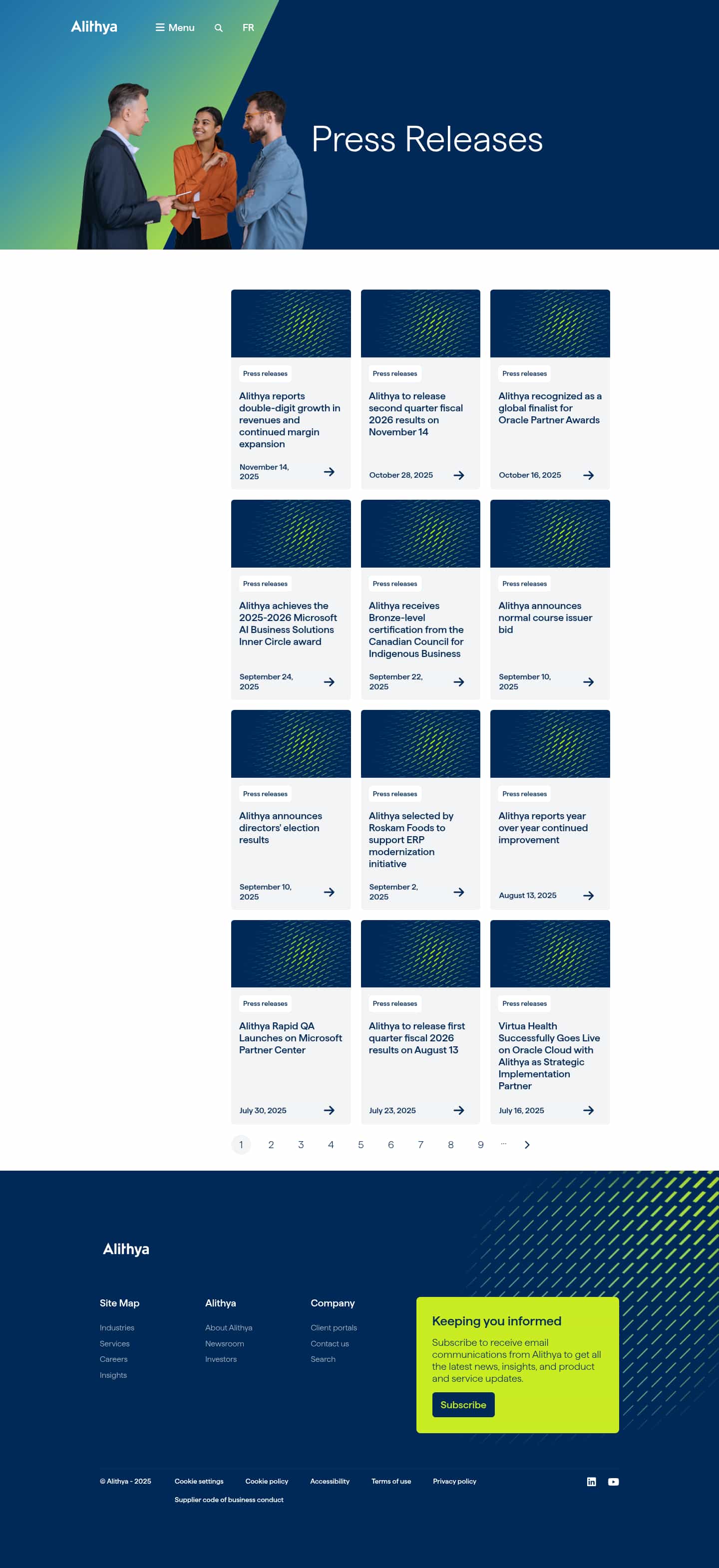 Alithya

Menu

FR

Press Releases

Press releases

Alithya reports double-digit growth in revenues and continued margin expansion

November 14, 2025

Press releases

Alithya to release second quarter fiscal 2026 results on November 14

October 28, 2025

Press releases

Alithya recognized as a global finalist for Oracle Partner Awards

October 16, 2025

Press releases

Alithya achieves the 2025-2026 Microsoft AI Business Solutions Inner Circle award

September 24, 2025

Press releases

Alithya receives Bronze-level certification from the Canadian Council for Indigenous Business

September 22, 2025

Press releases

Alithya announces normal course issuer bid

September 10, 2025

Press releases

Alithya announces directors' election results

September 10, 2025

Press releases

Alithya selected by Roskam Foods to support ERP modernization initiative

September 2, 2025

Press releases

Alithya reports year over year continued improvement

August 13, 2025

Press releases

Alithya Rapid QA Launches on Microsoft Partner Center

July 30, 2025

Press releases

Alithya to release first quarter fiscal 2026 results on August 13

July 23, 2025

Press releases

Virtua Health Successfully Goes Live on Oracle Cloud with Alithya as Strategic Implementation Partner

July 16, 2025

1 2 3 4 5 6 7 8 9 ...

Alithya

Site Map
Industries
Services
Careers
Insights

Alithya
About Alithya
Newsroom
Investors

Company
Client portals
Contact us
Search

Keeping you informed

Subscribe to receive email communications from Alithya to get all the latest news, insights, and product and service updates.

Subscribe

© Alithya - 2025 Cookie settings Cookie policy Accessibility Terms of use Privacy policy

Supplier code of business conduct